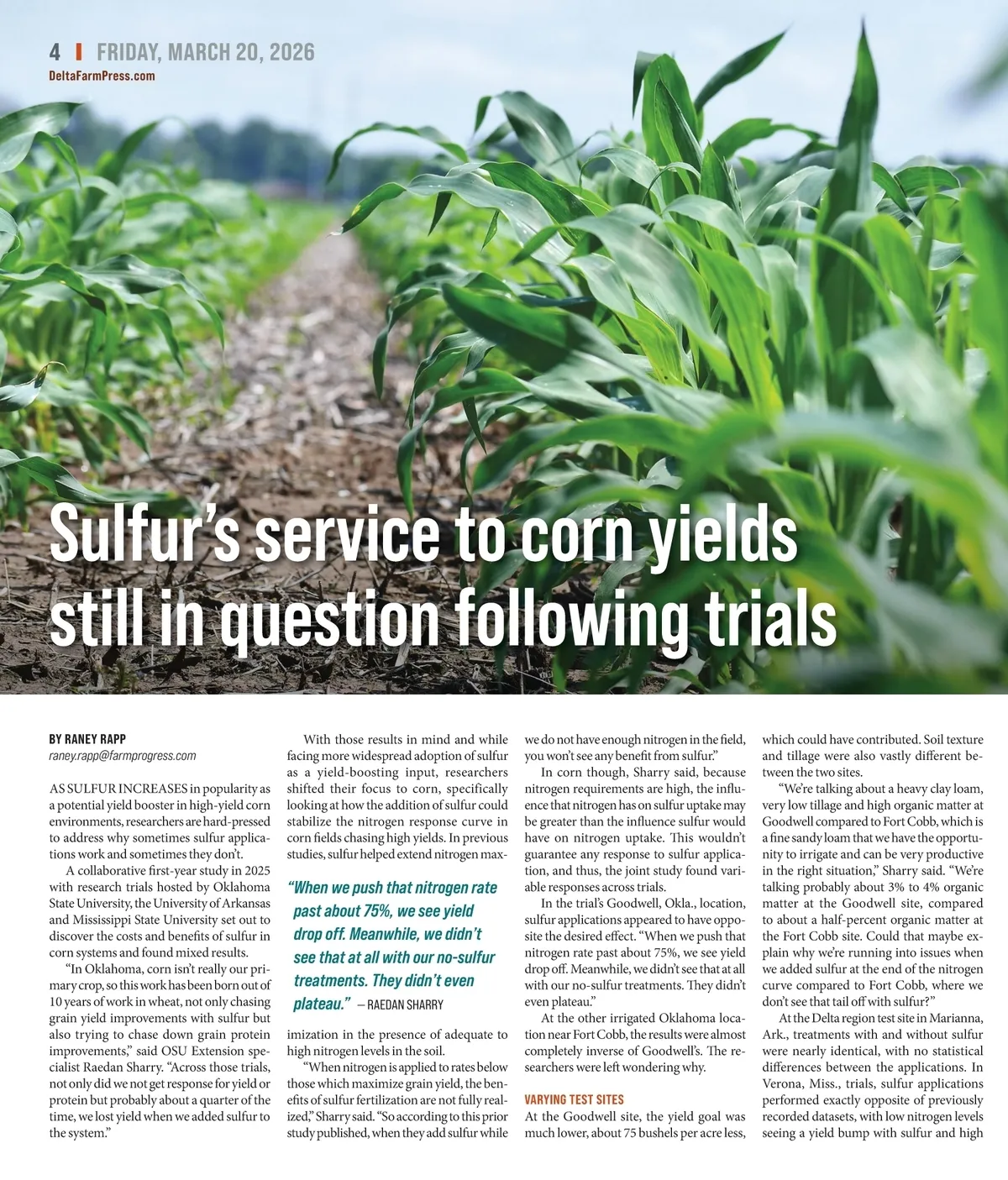 4 | FRIDAY, MARCH 20, 2026
DeltaFarmPress.com

Sulfur's service to corn yields still in question following trials

BY RANEY RAPP
raney.rapp@farmprogress.com

AS SULFUR INCREASES in popularity as a potential yield booster in high-yield corn environments, researchers are hard-pressed to address why sometimes sulfur applications work and sometimes they don't.

A collaborative first-year study in 2025 with research trials hosted by Oklahoma State University, the University of Arkansas and Mississippi State University set out to discover the costs and benefits of sulfur in corn systems and found mixed results.

"In Oklahoma, corn isn't really our primary crop, so this work has been born out of 10 years of work in wheat, not only chasing grain yield improvements with sulfur but also trying to chase down grain protein improvements," said OSU Extension specialist Raedan Sharry. "Across those trials, not only did we not get response for yield or protein but probably about a quarter of the time, we lost yield when we added sulfur to the system."

With those results in mind and while facing more widespread adoption of sulfur as a yield-boosting input, researchers shifted their focus to corn, specifically looking at how the addition of sulfur could stabilize the nitrogen response curve in corn fields chasing high yields. In previous studies, sulfur helped extend nitrogen maximization in the presence of adequate to high nitrogen levels in the soil.

"When we push that nitrogen rate past about 75%, we see yield drop off. Meanwhile, we didn't see that at all with our no-sulfur treatments. They didn't even plateau." — RAEDAN SHARRY

"When nitrogen is applied to rates below those which maximize grain yield, the benefits of sulfur fertilization are not fully realized," Sharry said. "So according to this prior study published, when they add sulfur while we do not have enough nitrogen in the field, you won't see any benefit from sulfur."

In corn though, Sharry said, because nitrogen requirements are high, the influence that nitrogen has on sulfur uptake may be greater than the influence sulfur would have on nitrogen uptake. This wouldn't guarantee any response to sulfur application, and thus, the joint study found variable responses across trials.

In the trial's Goodwell, Okla., location, sulfur applications appeared to have opposite the desired effect. "When we push that nitrogen rate past about 75%, we see yield drop off. Meanwhile, we didn't see that at all with our no-sulfur treatments. They didn't even plateau."

At the other irrigated Oklahoma location near Fort Cobb, the results were almost completely inverse of Goodwell's. The researchers were left wondering why.

VARYING TEST SITES
At the Goodwell site, the yield goal was much lower, about 75 bushels per acre less, which could have contributed. Soil texture and tillage were also vastly different between the two sites.

"We're talking about a heavy clay loam, very low tillage and high organic matter at Goodwell compared to Fort Cobb, which is a fine sandy loam that we have the opportunity to irrigate and can be very productive in the right situation," Sharry said. "We're talking probably about 3% to 4% organic matter at the Goodwell site, compared to about a half-percent organic matter at the Fort Cobb site. Could that maybe explain why we're running into issues when we added sulfur at the end of the nitrogen curve compared to Fort Cobb, where we don't see that tail off with sulfur?"

At the Delta region test site in Marianna, Ark., treatments with and without sulfur were nearly identical, with no statistical differences between the applications. In Verona, Miss., trials, sulfur applications performed exactly opposite of previously recorded datasets, with low nitrogen levels seeing a yield bump with sulfur and high